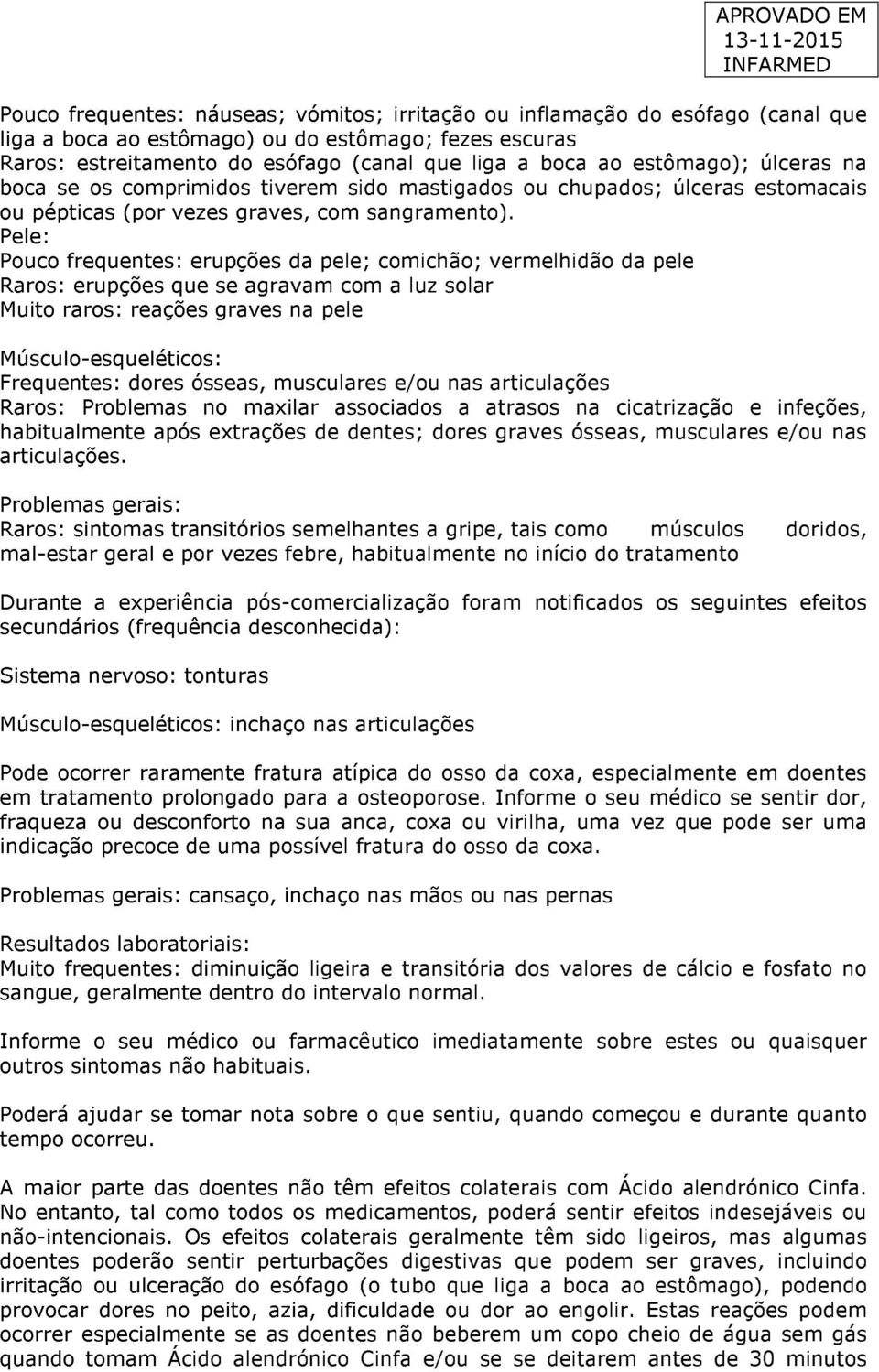 APROVADO EM
13-11-2015
INFARMED

Pouco frequentes: náuseas; vómitos; irritação ou inflamação do esófago (canal que liga a boca ao estômago) ou do estômago; fezes escuras
Raros: estreitamento do esófago (canal que liga a boca ao estômago); úlceras na boca se os comprimidos tiverem sido mastigados ou chupados; úlceras estomacais ou pépticas (por vezes graves, com sangramento).
Pele:
Pouco frequentes: erupções da pele; comichão; vermelhidão da pele
Raros: erupções que se agravam com a luz solar
Muito raros: reações graves na pele

Músculo-esqueléticos:
Frequentes: dores ósseas, musculares e/ou nas articulações
Raros: Problemas no maxilar associados a atrasos na cicatrização e infeções, habitualmente após extrações de dentes; dores graves ósseas, musculares e/ou nas articulações.

Problemas gerais:
Raros: sintomas transitórios semelhantes a gripe, tais como músculos doridos, mal-estar geral e por vezes febre, habitualmente no início do tratamento

Durante a experiência pós-comercialização foram notificados os seguintes efeitos secundários (frequência desconhecida):

Sistema nervoso: tonturas

Músculo-esqueléticos: inchaço nas articulações

Pode ocorrer raramente fratura atípica do osso da coxa, especialmente em doentes em tratamento prolongado para a osteoporose. Informe o seu médico se sentir dor, fraqueza ou desconforto na sua anca, coxa ou virilha, uma vez que pode ser uma indicação precoce de uma possível fratura do osso da coxa.

Problemas gerais: cansaço, inchaço nas mãos ou nas pernas

Resultados laboratoriais:
Muito frequentes: diminuição ligeira e transitória dos valores de cálcio e fosfato no sangue, geralmente dentro do intervalo normal.

Informe o seu médico ou farmacêutico imediatamente sobre estes ou quaisquer outros sintomas não habituais.

Poderá ajudar se tomar nota sobre o que sentiu, quando começou e durante quanto tempo ocorreu.

A maior parte das doentes não têm efeitos colaterais com Ácido alendrónico Cinfa. No entanto, tal como todos os medicamentos, poderá sentir efeitos indesejáveis ou não-intencionais. Os efeitos colaterais geralmente têm sido ligeiros, mas algumas doentes poderão sentir perturbações digestivas que podem ser graves, incluindo irritação ou ulceração do esófago (o tubo que liga a boca ao estômago), podendo provocar dores no peito, azia, dificuldade ou dor ao engolir. Estas reações podem ocorrer especialmente se as doentes não beberem um copo cheio de água sem gás quando tomam Ácido alendrónico Cinfa e/ou se se deitarem antes de 30 minutos